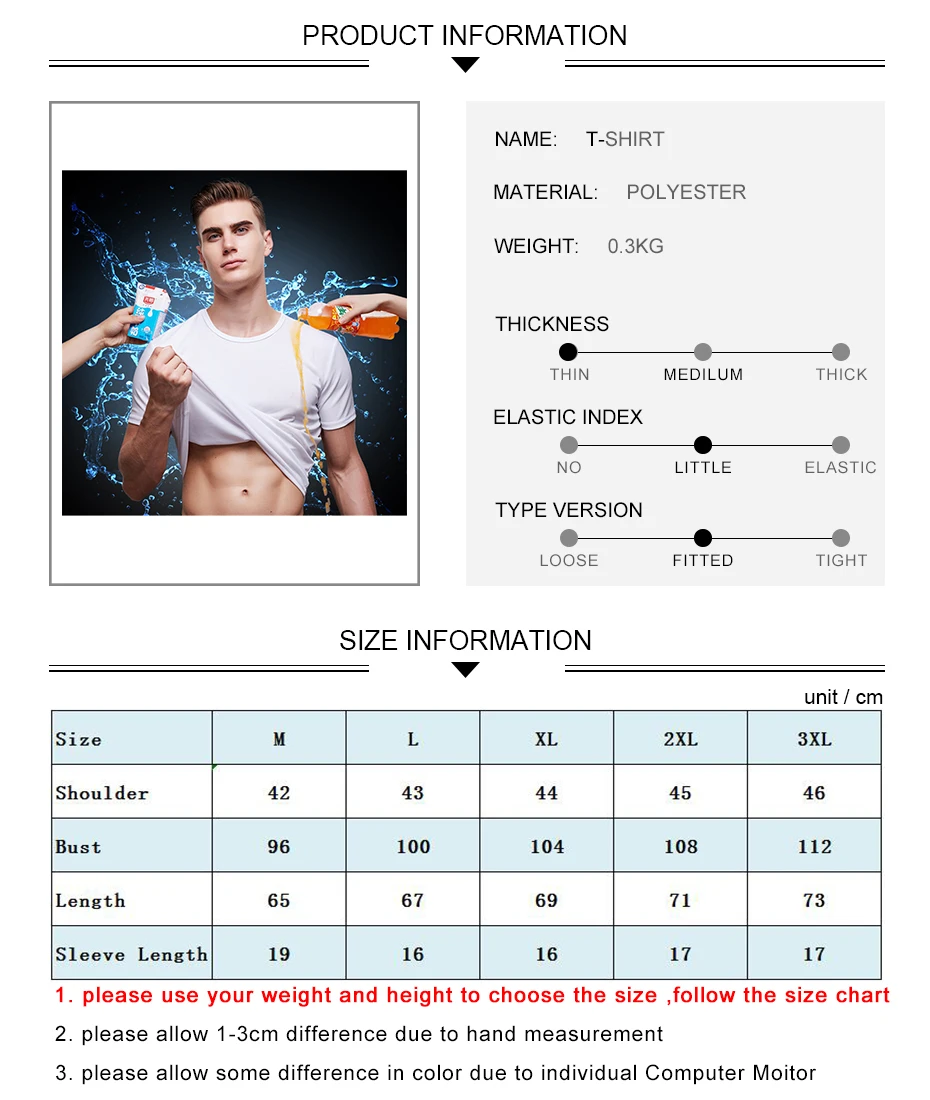 PRODUCT INFORMATION

NAME: T-SHIRT

MATERIAL: POLYESTER

WEIGHT: 0.3KG

THICKNESS

THIN MEDILUM THICK

ELASTIC INDEX

NO LITTLE ELASTIC

TYPE VERSION

LOOSE FITTED TIGHT

SIZE INFORMATION

unit / cm

| Size | M | L | XL | 2XL | 3XL |
|---|---|---|---|---|---|
| Shoulder | 42 | 43 | 44 | 45 | 46 |
| Bust | 96 | 100 | 104 | 108 | 112 |
| Length | 65 | 67 | 69 | 71 | 73 |
| Sleeve Length | 19 | 16 | 16 | 17 | 17 |

1. please use your weight and height to choose the size ,follow the size chart

2. please allow 1-3cm difference due to hand measurement

3. please allow some difference in color due to individual Computer Moitor